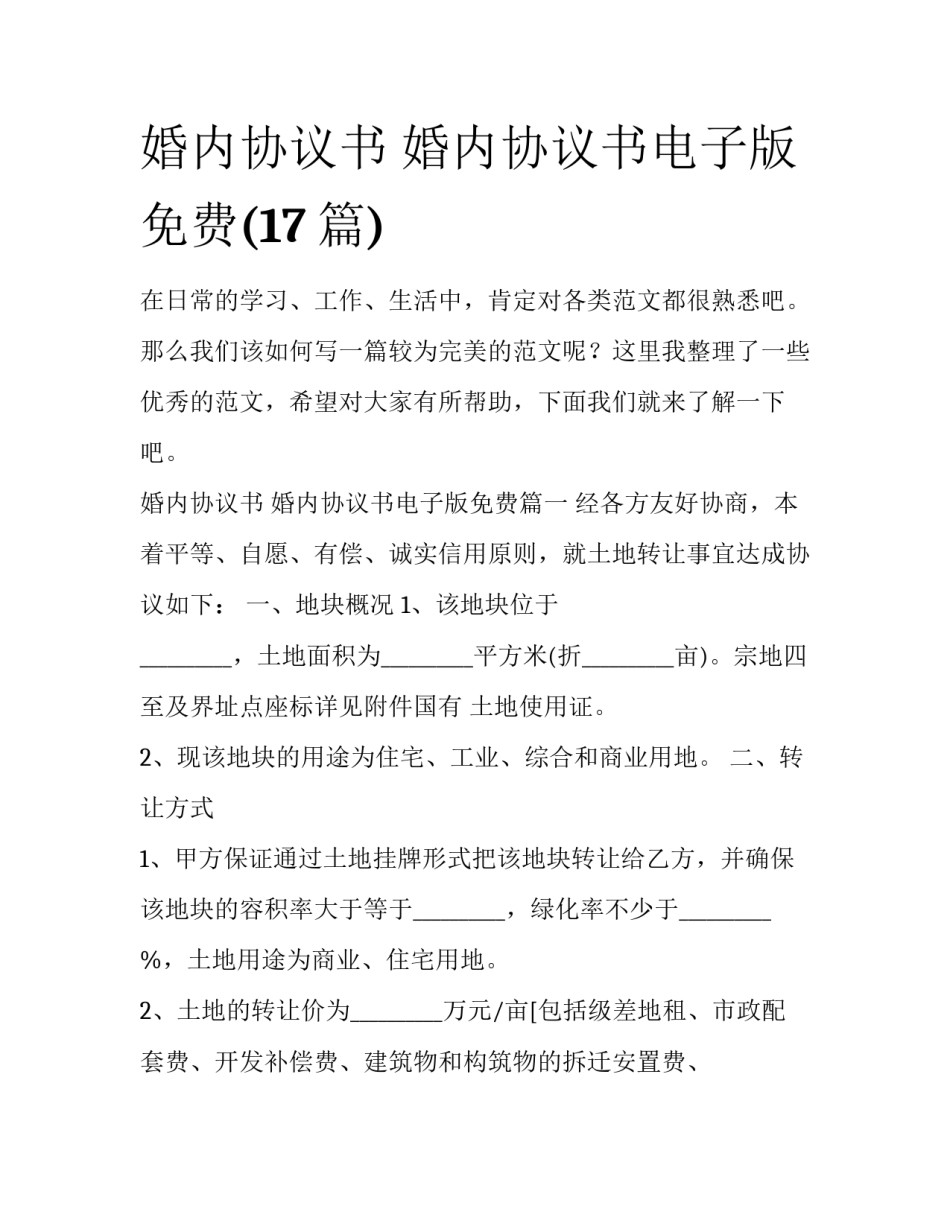 婚内协议书 婚内协议书电子版免费(17 篇)

在日常的学习、工作、生活中，肯定对各类范文都很熟悉吧。那么我们该如何写一篇较为完美的范文呢？这里我整理了一些优秀的范文，希望对大家有所帮助，下面我们就来了解一下吧。

婚内协议书 婚内协议书电子版免费篇一 经各方友好协商，本着平等、自愿、有偿、诚实信用原则，就土地转让事宜达成协议如下： 一、地块概况 1、该地块位于________，土地面积为________平方米(折________亩)。宗地四至及界址点座标详见附件国有 土地使用证。

2、现该地块的用途为住宅、工业、综合和商业用地。 二、转让方式

1、甲方保证通过土地挂牌形式把该地块转让给乙方，并确保该地块的容积率大于等于________，绿化率不少于________%，土地用途为商业、住宅用地。

2、土地的转让价为________万元/亩[包括级差地租、市政配套费、开发补偿费、建筑物和构筑物的拆迁安置费、